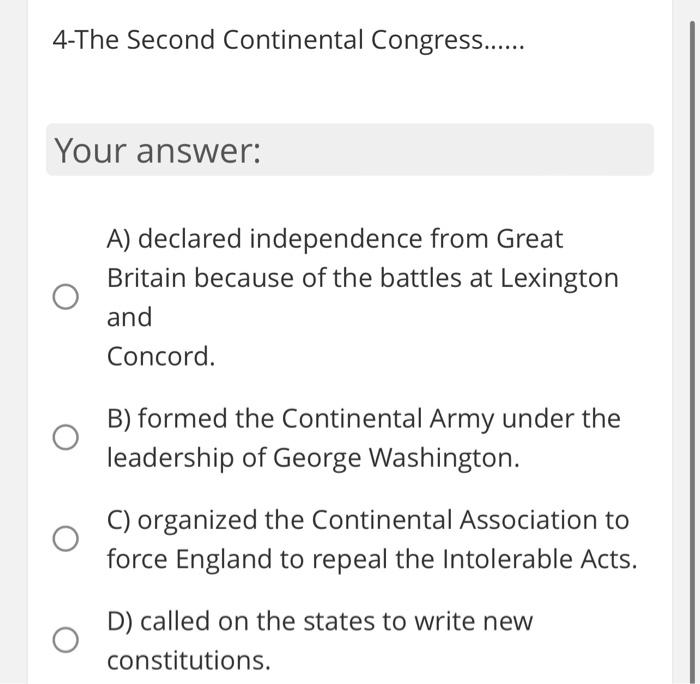 4-The Second Continental Congress......

Your answer:

A) declared independence from Great Britain because of the battles at Lexington and
Concord.

B) formed the Continental Army under the leadership of George Washington.

C) organized the Continental Association to force England to repeal the Intolerable Acts.

D) called on the states to write new constitutions.